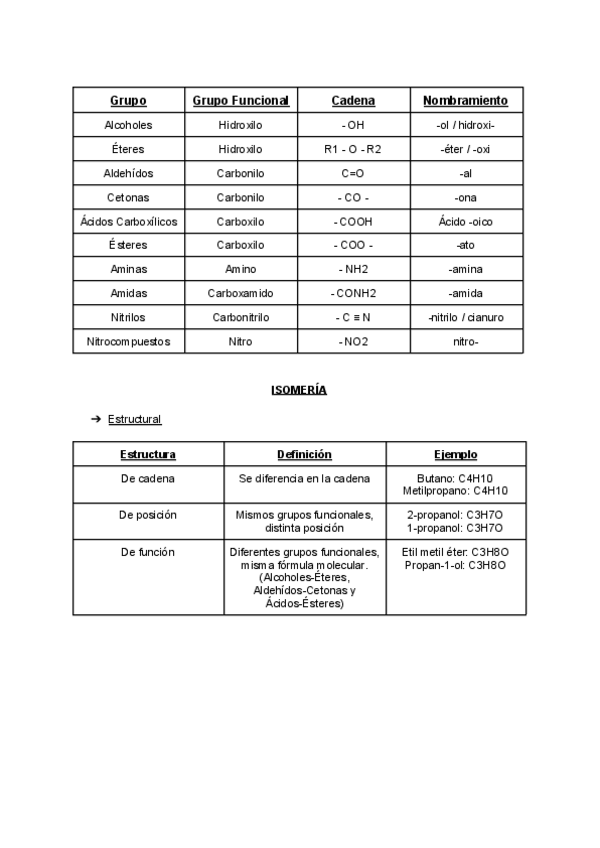 | Grupo | Grupo Funcional | Cadena | Nombramiento |
|---|---|---|---|
| Alcoholes | Hidroxilo | - OH | -ol / hidroxi- |
| Éteres | Hidroxilo | R1 - O - R2 | -éter / -oxi |
| Aldehídos | Carbonilo | C=O | -al |
| Cetonas | Carbonilo | - CO - | -ona |
| Ácidos Carboxílicos | Carboxilo | - COOH | Ácido -oico |
| Ésteres | Carboxilo | - COO - | -ato |
| Aminas | Amino | - NH2 | -amina |
| Amidas | Carboxamido | - CONH2 | -amida |
| Nitrilos | Carbonitrilo | - C ≡ N | -nitrilo / cianuro |
| Nitrocompuestos | Nitro | - NO2 | nitro- |

ISOMERÍA

➔ Estructural

| Estructura | Definición | Ejemplo |
|---|---|---|
| De cadena | Se diferencia en la cadena | Butano: C4H10 Metilpropano: C4H10 |
| De posición | Mismos grupos funcionales, distinta posición | 2-propanol: C3H7O 1-propanol: C3H7O |
| De función | Diferentes grupos funcionales, misma fórmula molecular. (Alcoholes-Éteres, Aldehídos-Cetonas y Ácidos-Ésteres) | Etil metil éter: C3H8O Propan-1-ol: C3H8O |